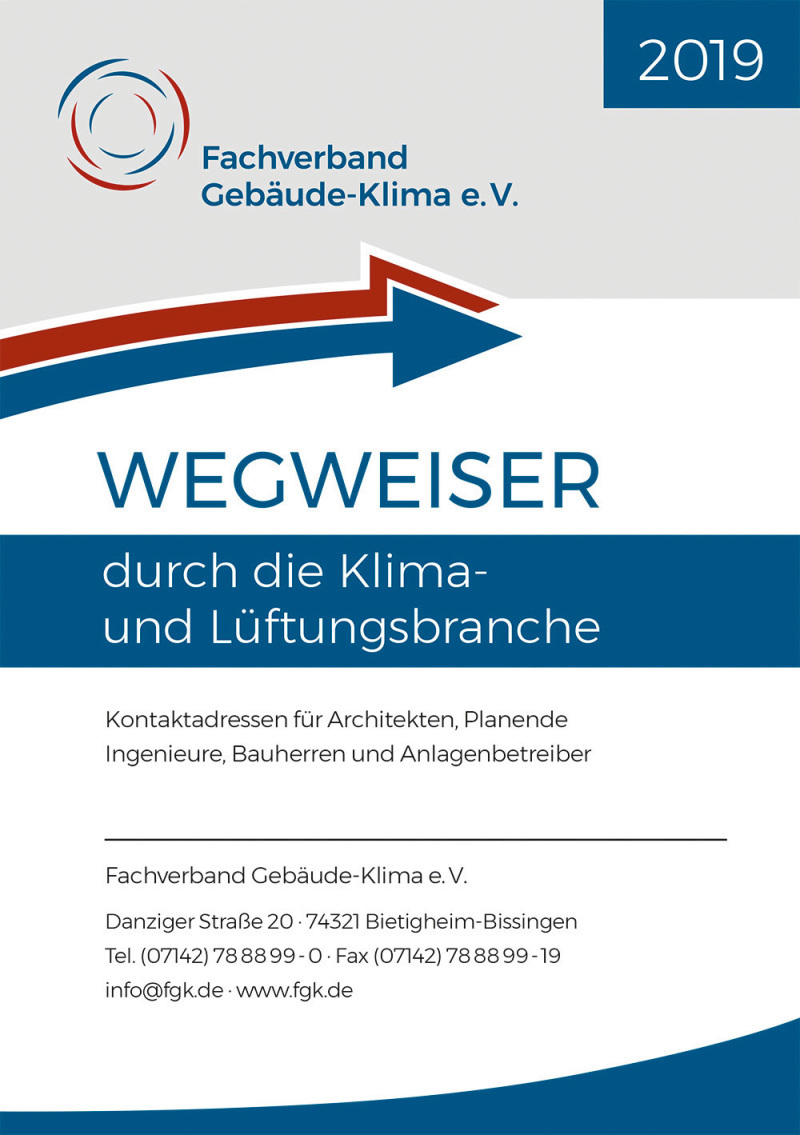 2019

Fachverband Gebäude-Klima e.V.

WEGWEISER

durch die Klima- und Lüftungsbranche

Kontaktadressen für Architekten, Planende Ingenieure, Bauherren und Anlagenbetreiber

Fachverband Gebäude-Klima e.V.

Danziger Straße 20 · 74321 Bietigheim-Bissingen
Tel. (07142) 78 88 99 - 0 · Fax (07142) 78 88 99 - 19
info@fgk.de · www.fgk.de